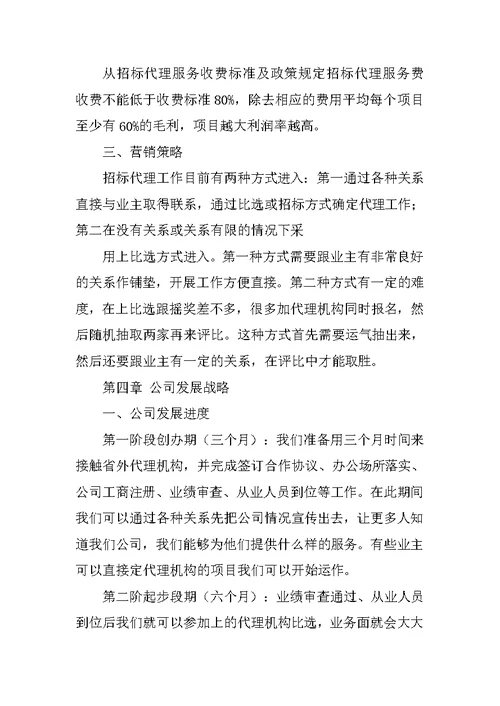 从招标代理服务收费标准及政策规定招标代理服务费收费不能低于收费标准 80%，除去相应的费用平均每个项目至少有 60%的毛利，项目越大利润率越高。

三、营销策略

招标代理工作目前有两种方式进入：第一通过各种关系直接与业主取得联系，通过比选或招标方式确定代理工作；第二在没有关系或关系有限的情况下采

用上比选方式进入。第一种方式需要跟业主有非常良好的关系作铺垫，开展工作方便直接。第二种方式有一定的难度，在上比选跟摇奖差不多，很多加代理机构同时报名，然后随机抽取两家再来评比。这种方式首先需要运气抽出来，然后还要跟业主有一定的关系，在评比中才能取胜。

第四章 公司发展战略

一、公司发展进度

第一阶段创办期（三个月）：我们准备用三个月时间来接触省外代理机构，并完成签订合作协议、办公场所落实、公司工商注册、业绩审查、从业人员到位等工作。在此期间我们可以通过各种关系先把公司情况宣传出去，让更多人知道我们公司，我们能够为他们提供什么样的服务。有些业主可以直接定代理机构的项目我们可以开始运作。

第二阶起步段期（六个月）：业绩审查通过、从业人员到位后我们就可以参加上的代理机构比选，业务面就会大大